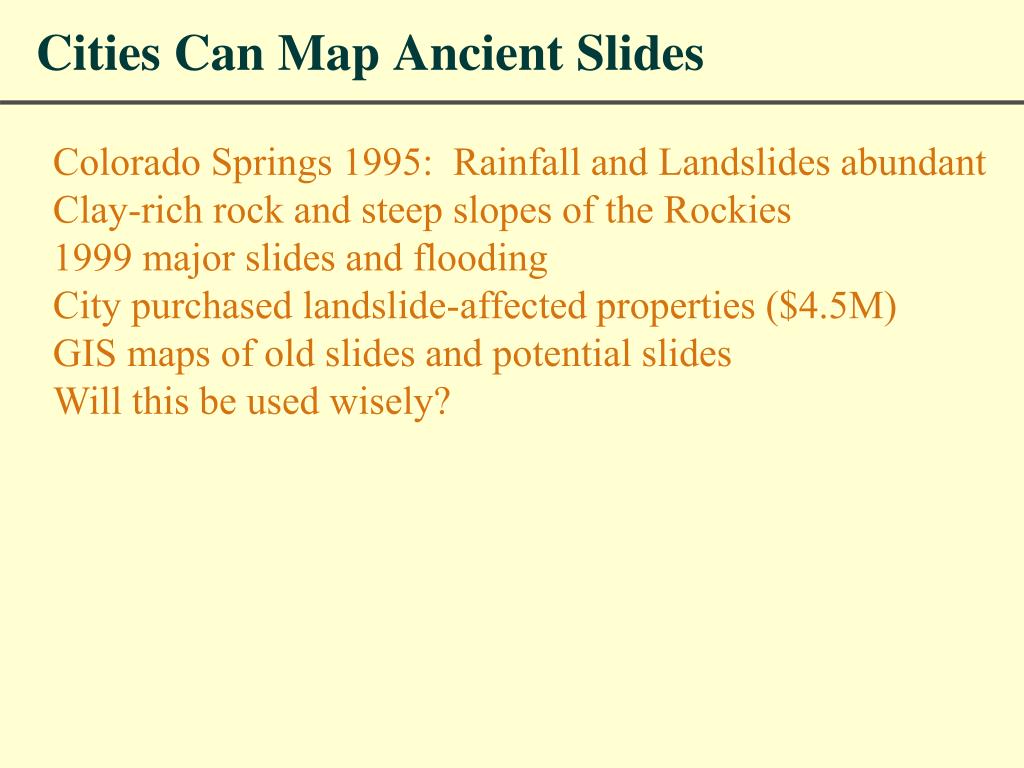 Cities Can Map Ancient Slides

Colorado Springs 1995: Rainfall and Landslides abundant
Clay-rich rock and steep slopes of the Rockies
1999 major slides and flooding
City purchased landslide-affected properties (\$4.5M)
GIS maps of old slides and potential slides
Will this be used wisely?